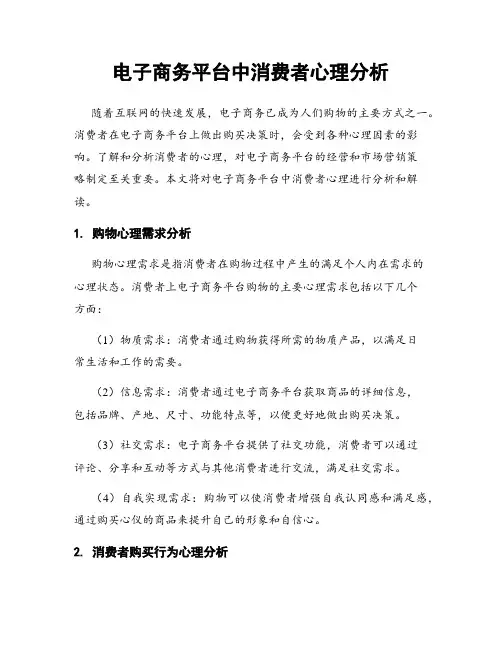 电子商务平台中消费者心理分析

随着互联网的快速发展，电子商务已成为人们购物的主要方式之一。消费者在电子商务平台上做出购买决策时，会受到各种心理因素的影响。了解和分析消费者的心理，对电子商务平台的经营和市场营销策略制定至关重要。本文将对电子商务平台中消费者心理进行分析和解读。

1. 购物心理需求分析

购物心理需求是指消费者在购物过程中产生的满足个人内在需求的心理状态。消费者上电子商务平台购物的主要心理需求包括以下几个方面：

（1）物质需求：消费者通过购物获得所需的物质产品，以满足日常生活和工作的需要。

（2）信息需求：消费者通过电子商务平台获取商品的详细信息，包括品牌、产地、尺寸、功能特点等，以便更好地做出购买决策。

（3）社交需求：电子商务平台提供了社交功能，消费者可以通过评论、分享和互动等方式与其他消费者进行交流，满足社交需求。

（4）自我实现需求：购物可以使消费者增强自我认同感和满足感，通过购买心仪的商品来提升自己的形象和自信心。

2. 消费者购买行为心理分析